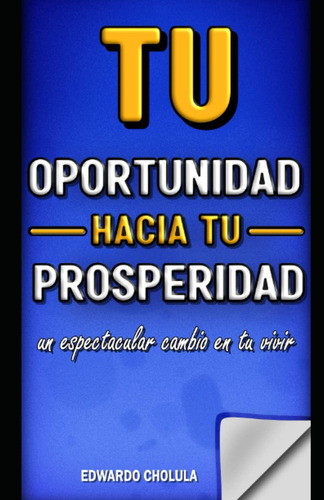 TU
OPORTUNIDAD
HACIA TU
PROSPERIDAD

un espectacular cambio en tu vivir

EDWARDO CHOLULA